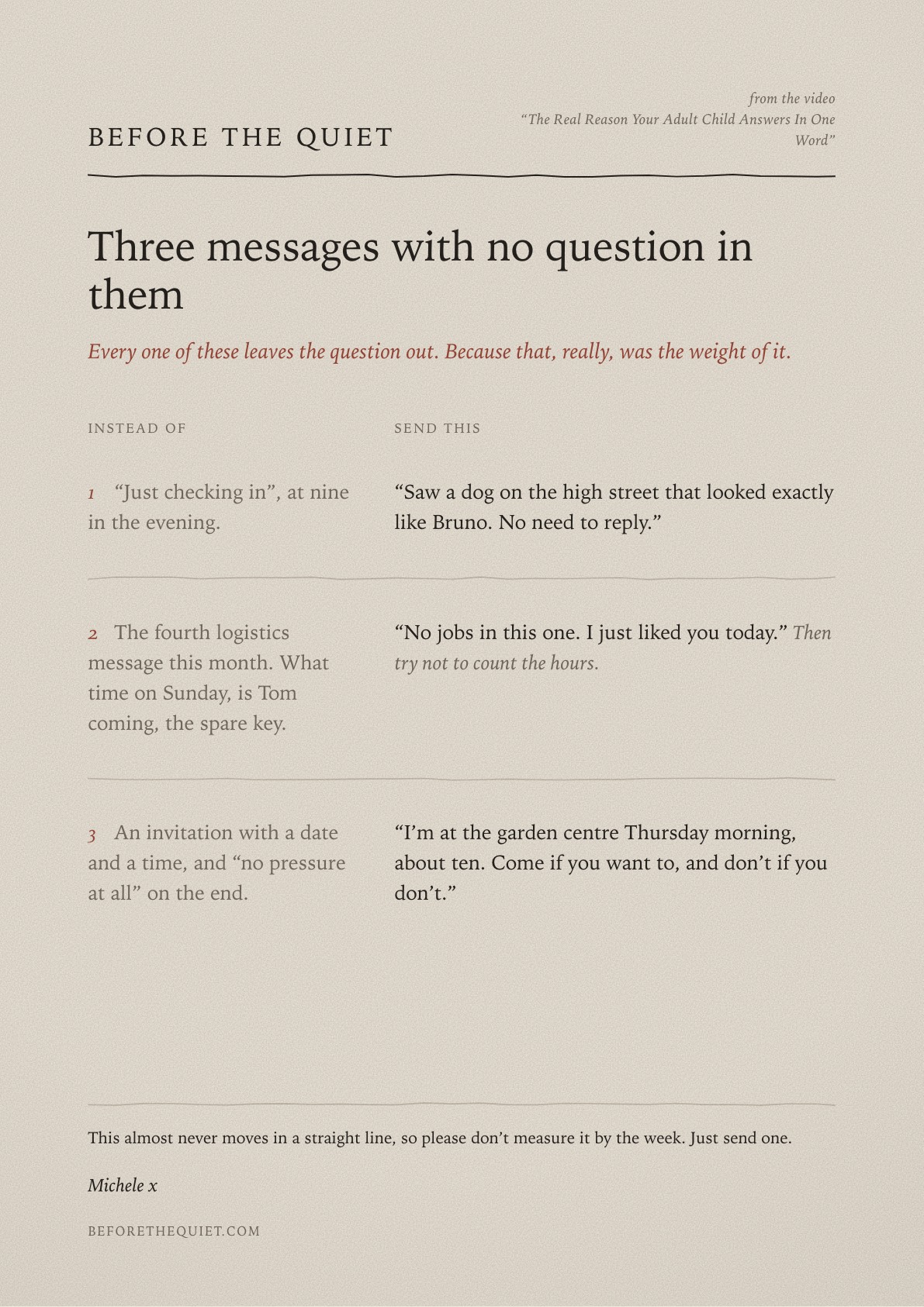 BEFORE THE QUIET

from the video
“The Real Reason Your Adult Child Answers In One Word”

Three messages with no question in them

Every one of these leaves the question out. Because that, really, was the weight of it.

| INSTEAD OF | SEND THIS |
|---|---|
| 1 “Just checking in”, at nine in the evening. | “Saw a dog on the high street that looked exactly like Bruno. No need to reply.” |
| 2 The fourth logistics message this month. What time on Sunday, is Tom coming, the spare key. | “No jobs in this one. I just liked you today.” Then try not to count the hours. |
| 3 An invitation with a date and a time, and “no pressure at all” on the end. | “I’m at the garden centre Thursday morning, about ten. Come if you want to, and don’t if you don’t.” |

This almost never moves in a straight line, so please don’t measure it by the week. Just send one.

Michele x

BEFORETHEQUIET.COM